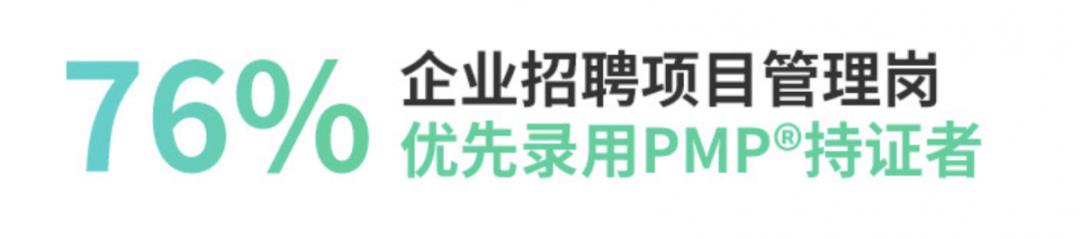 76%

企业招聘项目管理岗
优先录用PMP®持证者